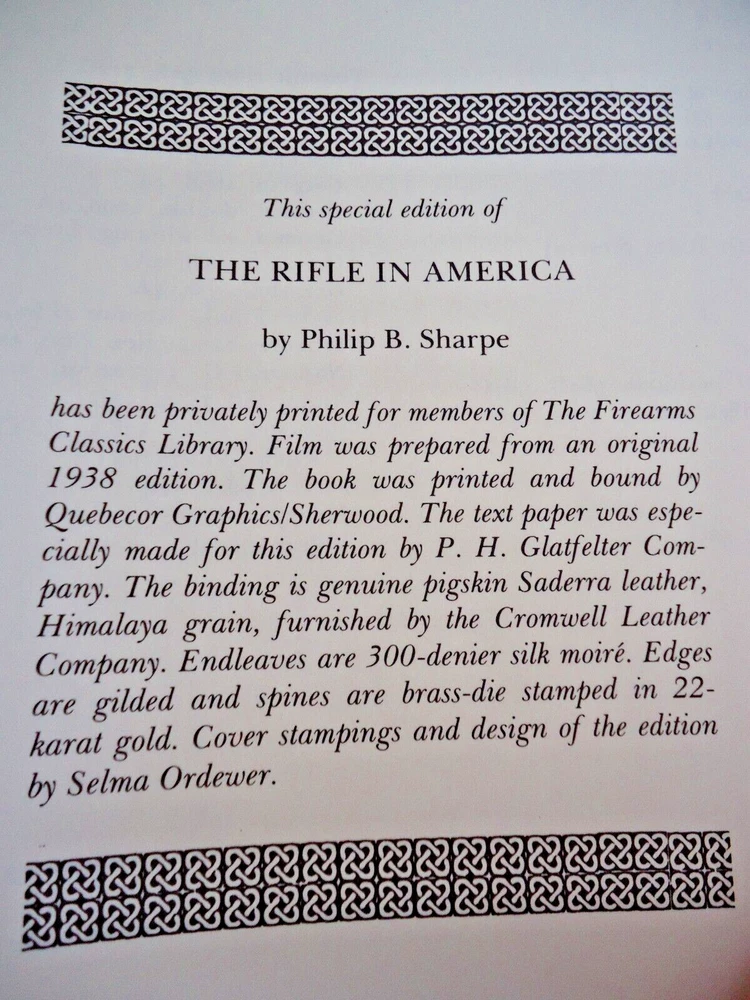 This special edition of

THE RIFLE IN AMERICA

by Philip B. Sharpe

has been privately printed for members of The Firearms Classics Library. Film was prepared from an original 1938 edition. The book was printed and bound by Quebecor Graphics/Sherwood. The text paper was especially made for this edition by P. H. Glatfelter Company. The binding is genuine pigskin Saderra leather, Himalaya grain, furnished by the Cromwell Leather Company. Endleaves are 300-denier silk moiré. Edges are gilded and spines are brass-die stamped in 22-karat gold. Cover stampings and design of the edition by Selma Ordewer.